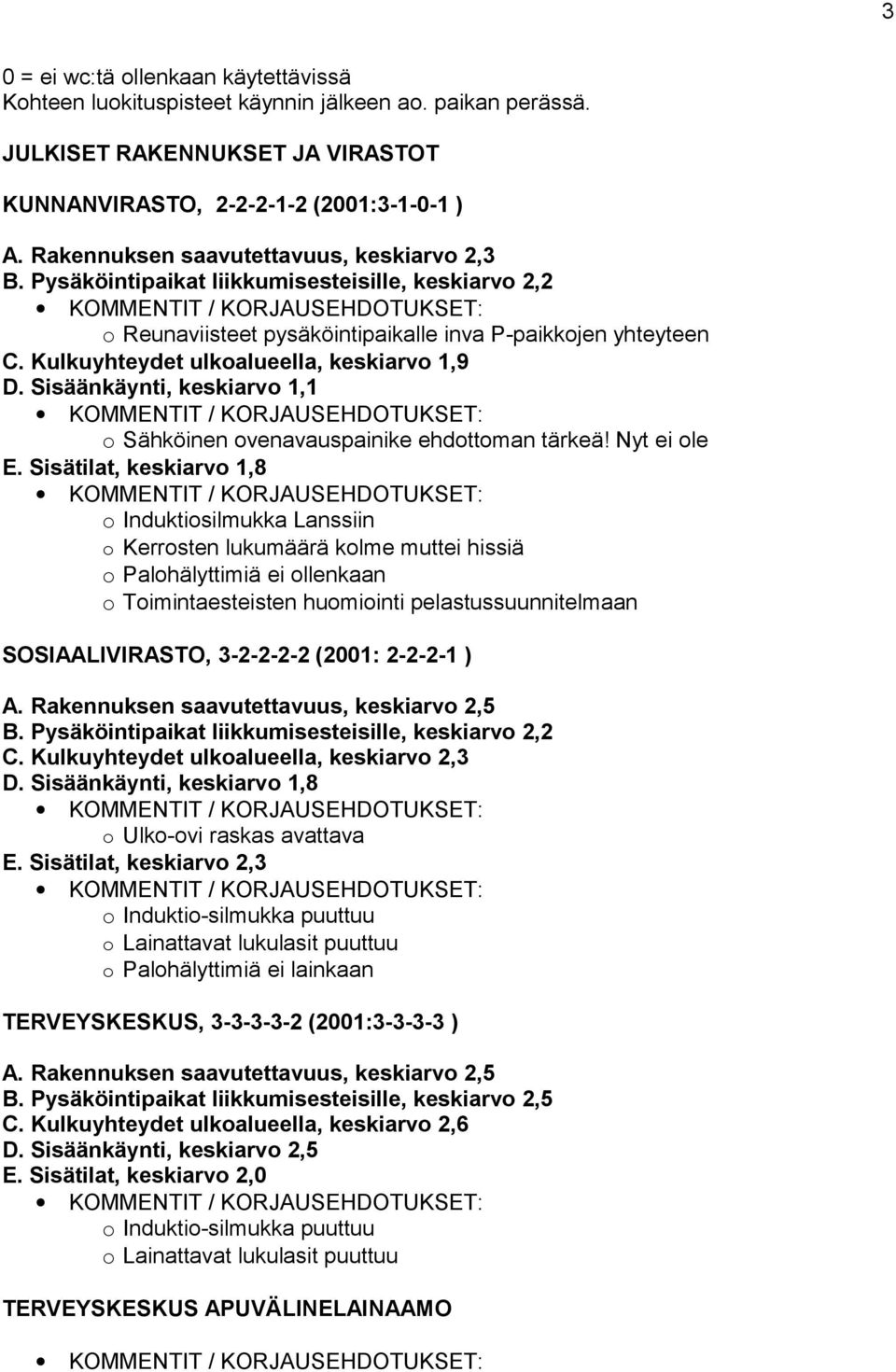 3

0 = ei wc:tä ollenkaan käytettävissä
Kohteen luokituspisteet käynnin jälkeen ao. paikan perässä.

JULKISET RAKENNUKSET JA VIRASTOT

KUNNANVIRASTO, 2-2-2-1-2 (2001:3-1-0-1 )

A. Rakennuksen saavutettavuus, keskiarvo 2,3
B. Pysäköintipaikat liikkumisesteisille, keskiarvo 2,2
• KOMMENTIT / KORJAUSEHDOTUKSET:
o Reunaviisteet pysäköintipaikalle inva P-paikkojen yhteyteen
C. Kulkuyhteydet ulkoalueella, keskiarvo 1,9
D. Sisäänkäynti, keskiarvo 1,1
• KOMMENTIT / KORJAUSEHDOTUKSET:
o Sähköinen ovenavauspainike ehdottoman tärkeä! Nyt ei ole
E. Sisätilat, keskiarvo 1,8
• KOMMENTIT / KORJAUSEHDOTUKSET:
o Induktiosilmukka Lanssiin
o Kerrosten lukumäärä kolme muttei hissiä
o Palohälyttimiä ei ollenkaan
o Toimintaesteisten huomiointi pelastussuunnitelmaan

SOSIAALIVIRASTO, 3-2-2-2-2 (2001: 2-2-2-1 )

A. Rakennuksen saavutettavuus, keskiarvo 2,5
B. Pysäköintipaikat liikkumisesteisille, keskiarvo 2,2
C. Kulkuyhteydet ulkoalueella, keskiarvo 2,3
D. Sisäänkäynti, keskiarvo 1,8
• KOMMENTIT / KORJAUSEHDOTUKSET:
o Ulko-ovi raskas avattava
E. Sisätilat, keskiarvo 2,3
• KOMMENTIT / KORJAUSEHDOTUKSET:
o Induktio-silmukka puuttuu
o Lainattavat lukulasit puuttuu
o Palohälyttimiä ei lainkaan

TERVEYSKESKUS, 3-3-3-3-2 (2001:3-3-3-3 )

A. Rakennuksen saavutettavuus, keskiarvo 2,5
B. Pysäköintipaikat liikkumisesteisille, keskiarvo 2,5
C. Kulkuyhteydet ulkoalueella, keskiarvo 2,6
D. Sisäänkäynti, keskiarvo 2,5
E. Sisätilat, keskiarvo 2,0
• KOMMENTIT / KORJAUSEHDOTUKSET:
o Induktio-silmukka puuttuu
o Lainattavat lukulasit puuttuu

TERVEYSKESKUS APUVÄLINELAINAAMO

• KOMMENTIT / KORJAUSEHDOTUKSET: